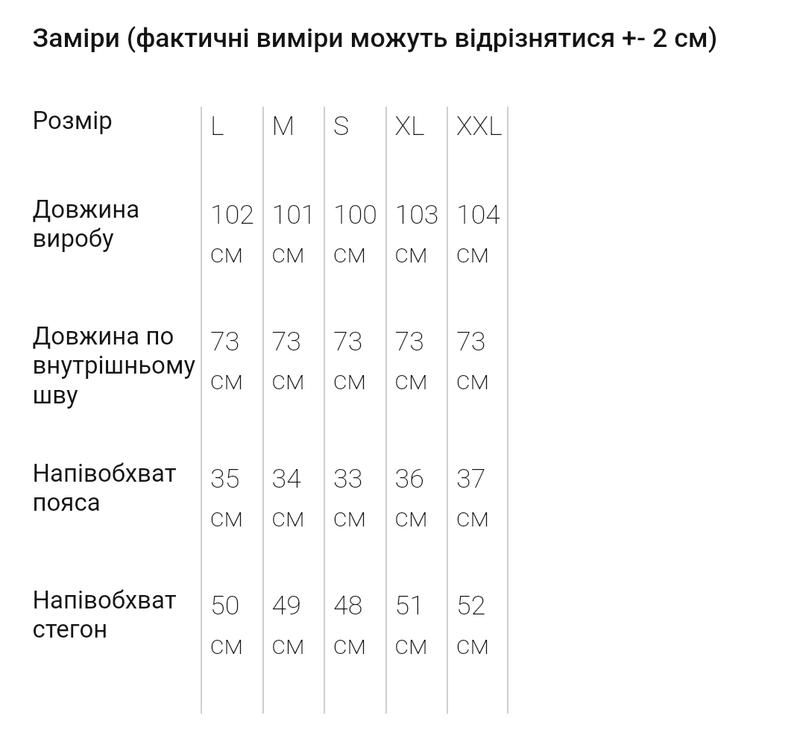 Заміри (фактичні виміри можуть відрізнятися +- 2 см)

| Розмір | L | M | S | XL | XXL |
|---|---|---|---|---|---|
| Довжина виробу | 102 см | 101 см | 100 см | 103 см | 104 см |
| Довжина по внутрішньому шву | 73 см | 73 см | 73 см | 73 см | 73 см |
| Напівобхват пояса | 35 см | 34 см | 33 см | 36 см | 37 см |
| Напівобхват стегон | 50 см | 49 см | 48 см | 51 см | 52 см |